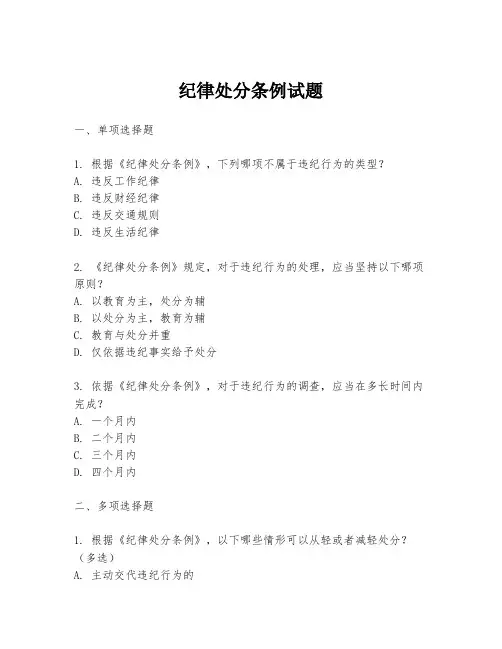 纪律处分条例试题

一、单项选择题

1. 根据《纪律处分条例》，下列哪项不属于违纪行为的类型？
A. 违反工作纪律
B. 违反财经纪律
C. 违反交通规则
D. 违反生活纪律

2. 《纪律处分条例》规定，对于违纪行为的处理，应当坚持以下哪项原则？
A. 以教育为主，处分为辅
B. 以处分为主，教育为辅
C. 教育与处分并重
D. 仅依据违纪事实给予处分

3. 依据《纪律处分条例》，对于违纪行为的调查，应当在多长时间内完成？
A. 一个月内
B. 二个月内
C. 三个月内
D. 四个月内

二、多项选择题

1. 根据《纪律处分条例》，以下哪些情形可以从轻或者减轻处分？（多选）
A. 主动交代违纪行为的